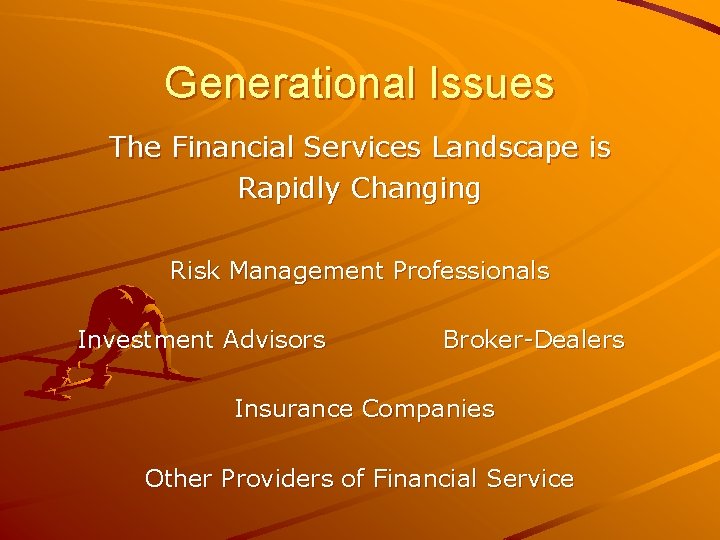 Generational Issues

The Financial Services Landscape is Rapidly Changing

Risk Management Professionals

Investment Advisors

Broker-Dealers

Insurance Companies

Other Providers of Financial Service